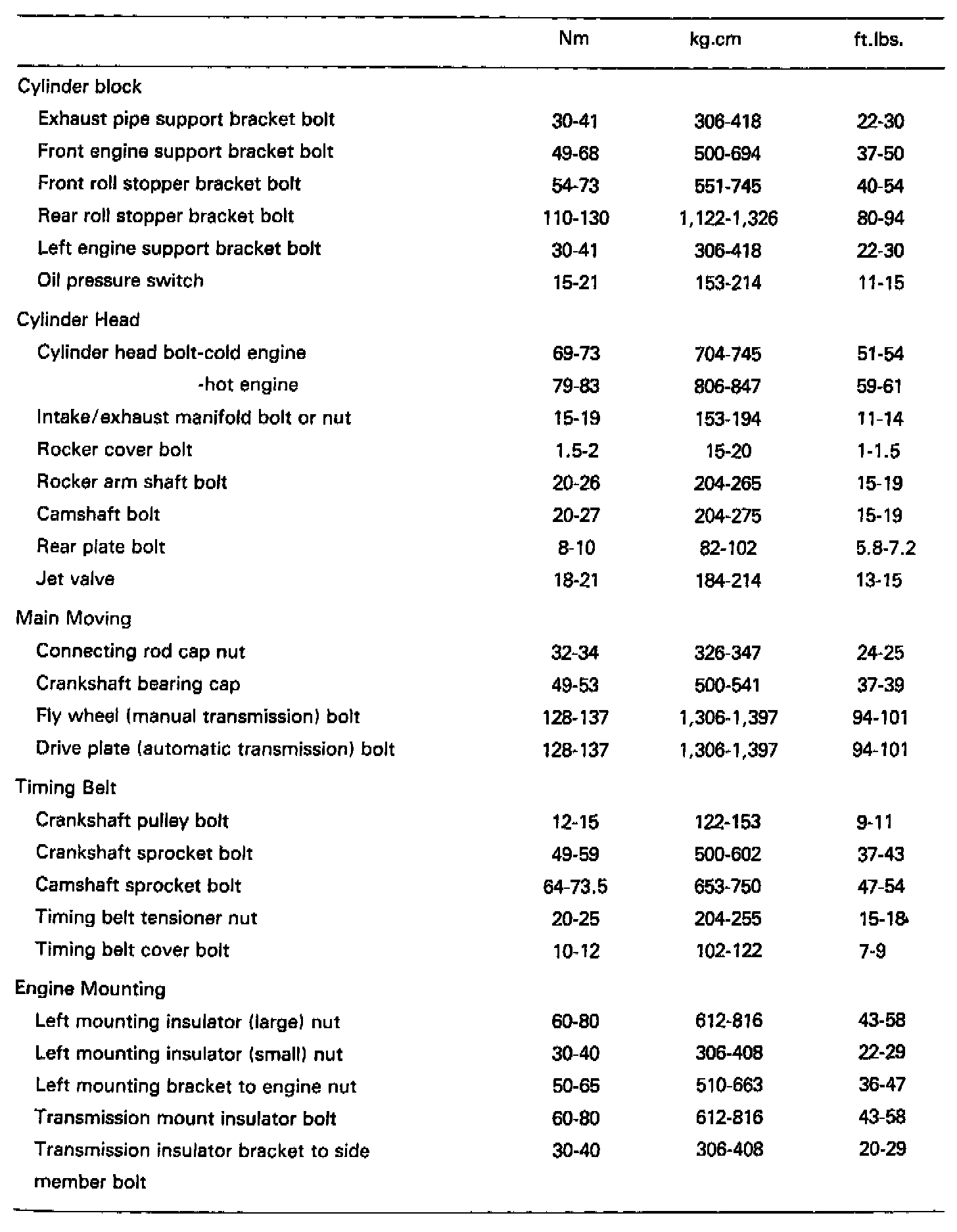 | | Nm | kg.cm | ft.lbs. |
|---|---|---|---|
| Cylinder block | | | |
| Exhaust pipe support bracket bolt | 30-41 | 306-418 | 22-30 |
| Front engine support bracket bolt | 49-68 | 500-694 | 37-50 |
| Front roll stopper bracket bolt | 54-73 | 551-745 | 40-54 |
| Rear roll stopper bracket bolt | 110-130 | 1,122-1,326 | 80-94 |
| Left engine support bracket bolt | 30-41 | 306-418 | 22-30 |
| Oil pressure switch | 15-21 | 153-214 | 11-15 |
| Cylinder Head | | | |
| Cylinder head bolt-cold engine | 69-73 | 704-745 | 51-54 |
| -hot engine | 79-83 | 806-847 | 59-61 |
| Intake/exhaust manifold bolt or nut | 15-19 | 153-194 | 11-14 |
| Rocker cover bolt | 1.5-2 | 15-20 | 1-1.5 |
| Rocker arm shaft bolt | 20-26 | 204-265 | 15-19 |
| Camshaft bolt | 20-27 | 204-275 | 15-19 |
| Rear plate bolt | 8-10 | 82-102 | 5.8-7.2 |
| Jet valve | 18-21 | 184-214 | 13-15 |
| Main Moving | | | |
| Connecting rod cap nut | 32-34 | 326-347 | 24-25 |
| Crankshaft bearing cap | 49-53 | 500-541 | 37-39 |
| Fly wheel (manual transmission) bolt | 128-137 | 1,306-1,397 | 94-101 |
| Drive plate (automatic transmission) bolt | 128-137 | 1,306-1,397 | 94-101 |
| Timing Belt | | | |
| Crankshaft pulley bolt | 12-15 | 122-153 | 9-11 |
| Crankshaft sprocket bolt | 49-59 | 500-602 | 37-43 |
| Camshaft sprocket bolt | 64-73.5 | 653-750 | 47-54 |
| Timing belt tensioner nut | 20-25 | 204-255 | 15-18 |
| Timing belt cover bolt | 10-12 | 102-122 | 7-9 |
| Engine Mounting | | | |
| Left mounting insulator (large) nut | 60-80 | 612-816 | 43-58 |
| Left mounting insulator (small) nut | 30-40 | 306-408 | 22-29 |
| Left mounting bracket to engine nut | 50-65 | 510-663 | 36-47 |
| Transmission mount insulator bolt | 60-80 | 612-816 | 43-58 |
| Transmission insulator bracket to side member bolt | 30-40 | 306-408 | 20-29 |